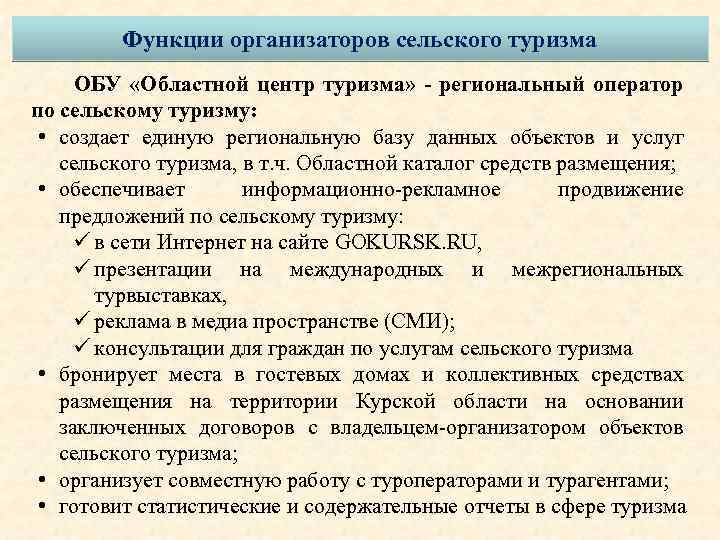 Функции организаторов сельского туризма

ОБУ «Областной центр туризма» - региональный оператор по сельскому туризму:

• создает единую региональную базу данных объектов и услуг сельского туризма, в т.ч. Областной каталог средств размещения;
• обеспечивает информационно-рекламное продвижение предложений по сельскому туризму:
✓ в сети Интернет на сайте GOKURSK.RU,
✓ презентации на международных и межрегиональных турвыставках,
✓ реклама в медиа пространстве (СМИ);
✓ консультации для граждан по услугам сельского туризма
• бронирует места в гостевых домах и коллективных средствах размещения на территории Курской области на основании заключенных договоров с владельцем-организатором объектов сельского туризма;
• организует совместную работу с туроператорами и турагентами;
• готовит статистические и содержательные отчеты в сфере туризма